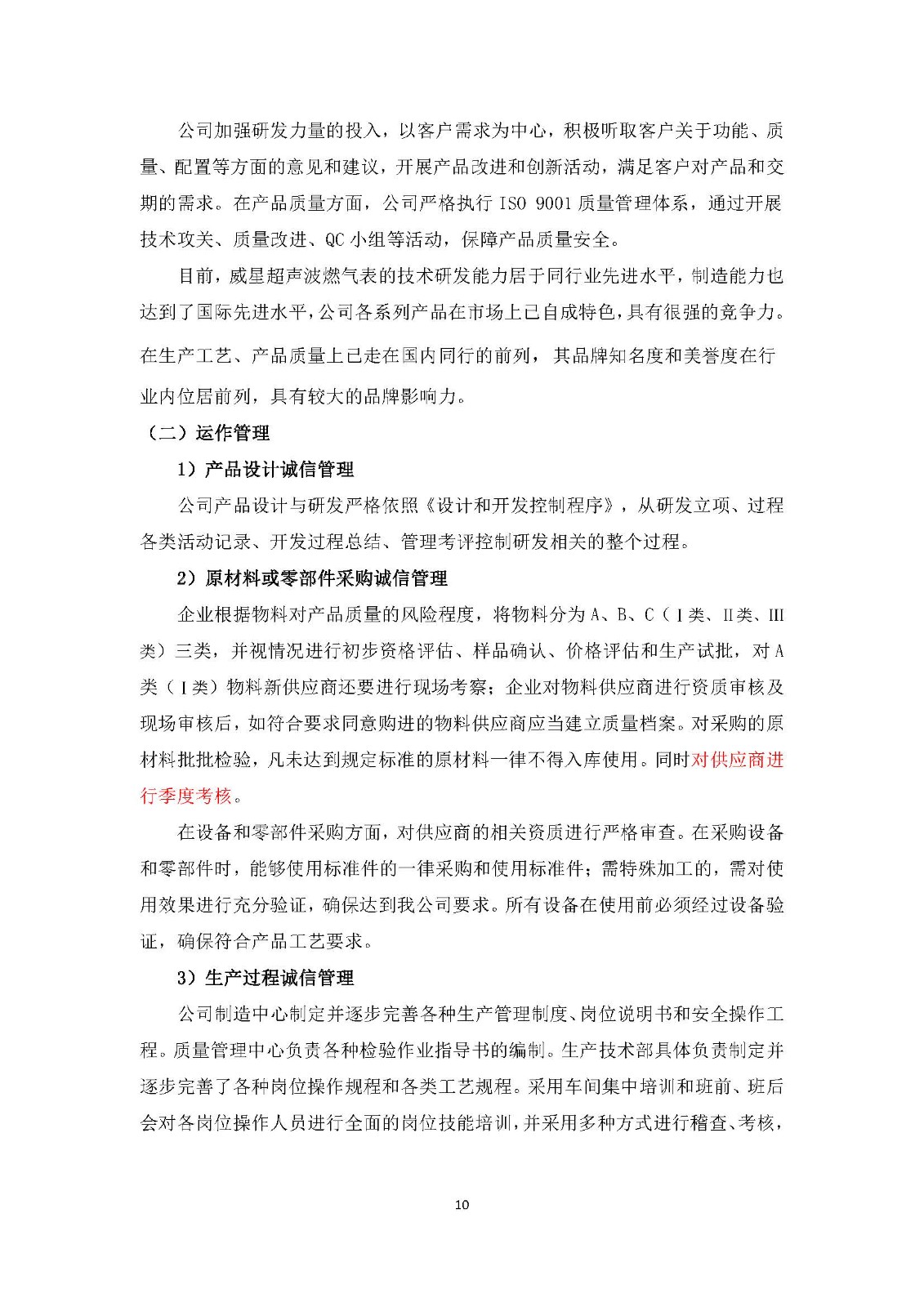 公司加强研发力量的投入，以客户需求为中心，积极听取客户关于功能、质量、配置等方面的意见和建议，开展产品改进和创新活动，满足客户对产品和交期的需求。在产品质量方面，公司严格执行 ISO 9001 质量管理体系，通过开展技术攻关、质量改进、QC 小组等活动，保障产品质量安全。

目前，威星超声波燃气表的技术研发能力居于同行业先进水平，制造能力也达到了国际先进水平，公司各系列产品在市场上已自成特色，具有很强的竞争力。在生产工艺、产品质量上已走在国内同行的前列，其品牌知名度和美誉度在行业内位居前列，具有较大的品牌影响力。

（二）运作管理

1）产品设计诚信管理

公司产品设计与研发严格依照《设计和开发控制程序》，从研发立项、过程各类活动记录、开发过程总结、管理考评控制研发相关的整个过程。

2）原材料或零部件采购诚信管理

企业根据物料对产品质量的风险程度，将物料分为 A、B、C（Ⅰ类、Ⅱ类、Ⅲ类）三类，并视情况进行初步资格评估、样品确认、价格评估和生产试批，对 A 类（Ⅰ类）物料新供应商还要进行现场考察；企业对物料供应商进行资质审核及现场审核后，如符合要求同意购进的物料供应商应当建立质量档案。对采购的原材料批批检验，凡未达到规定标准的原材料一律不得入库使用。同时对供应商进行季度考核。

在设备和零部件采购方面，对供应商的相关资质进行严格审查。在采购设备和零部件时，能够使用标准件的一律采购和使用标准件；需特殊加工的，需对使用效果进行充分验证，确保达到我公司要求。所有设备在使用前必须经过设备验证，确保符合产品工艺要求。

3）生产过程诚信管理

公司制造中心制定并逐步完善各种生产管理制度、岗位说明书和安全操作工程。质量管理中心负责各种检验作业指导书的编制。生产技术部具体负责制定并逐步完善了各种岗位操作规程和各类工艺规程。采用车间集中培训和班前、班后会对各岗位操作人员进行全面的岗位技能培训，并采用多种方式进行稽查、考核，

10